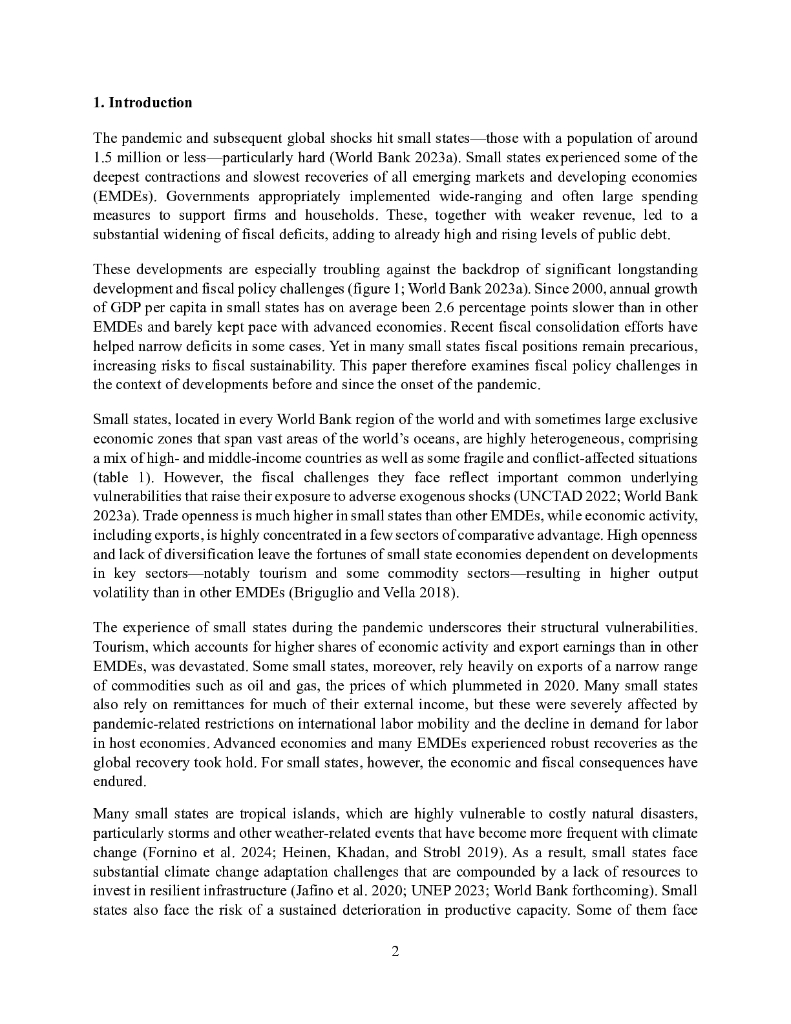 1. Introduction

The pandemic and subsequent global shocks hit small states—those with a population of around 1.5 million or less—particularly hard (World Bank 2023a). Small states experienced some of the deepest contractions and slowest recoveries of all emerging markets and developing economies (EMDEs). Governments appropriately implemented wide-ranging and often large spending measures to support firms and households. These, together with weaker revenue, led to a substantial widening of fiscal deficits, adding to already high and rising levels of public debt.

These developments are especially troubling against the backdrop of significant longstanding development and fiscal policy challenges (figure 1; World Bank 2023a). Since 2000, annual growth of GDP per capita in small states has on average been 2.6 percentage points slower than in other EMDEs and barely kept pace with advanced economies. Recent fiscal consolidation efforts have helped narrow deficits in some cases. Yet in many small states fiscal positions remain precarious, increasing risks to fiscal sustainability. This paper therefore examines fiscal policy challenges in the context of developments before and since the onset of the pandemic.

Small states, located in every World Bank region of the world and with sometimes large exclusive economic zones that span vast areas of the world's oceans, are highly heterogeneous, comprising a mix of high- and middle-income countries as well as some fragile and conflict-affected situations (table 1). However, the fiscal challenges they face reflect important common underlying vulnerabilities that raise their exposure to adverse exogenous shocks (UNCTAD 2022; World Bank 2023a). Trade openness is much higher in small states than other EMDEs, while economic activity, including exports, is highly concentrated in a few sectors of comparative advantage. High openness and lack of diversification leave the fortunes of small state economies dependent on developments in key sectors—notably tourism and some commodity sectors—resulting in higher output volatility than in other EMDEs (Briguglio and Vella 2018).

The experience of small states during the pandemic underscores their structural vulnerabilities. Tourism, which accounts for higher shares of economic activity and export earnings than in other EMDEs, was devastated. Some small states, moreover, rely heavily on exports of a narrow range of commodities such as oil and gas, the prices of which plummeted in 2020. Many small states also rely on remittances for much of their external income, but these were severely affected by pandemic-related restrictions on international labor mobility and the decline in demand for labor in host economies. Advanced economies and many EMDEs experienced robust recoveries as the global recovery took hold. For small states, however, the economic and fiscal consequences have endured.

Many small states are tropical islands, which are highly vulnerable to costly natural disasters, particularly storms and other weather-related events that have become more frequent with climate change (Fornino et al. 2024; Heinen, Khadan, and Strobl 2019). As a result, small states face substantial climate change adaptation challenges that are compounded by a lack of resources to invest in resilient infrastructure (Jafino et al. 2020; UNEP 2023; World Bank forthcoming). Small states also face the risk of a sustained deterioration in productive capacity. Some of them face

2